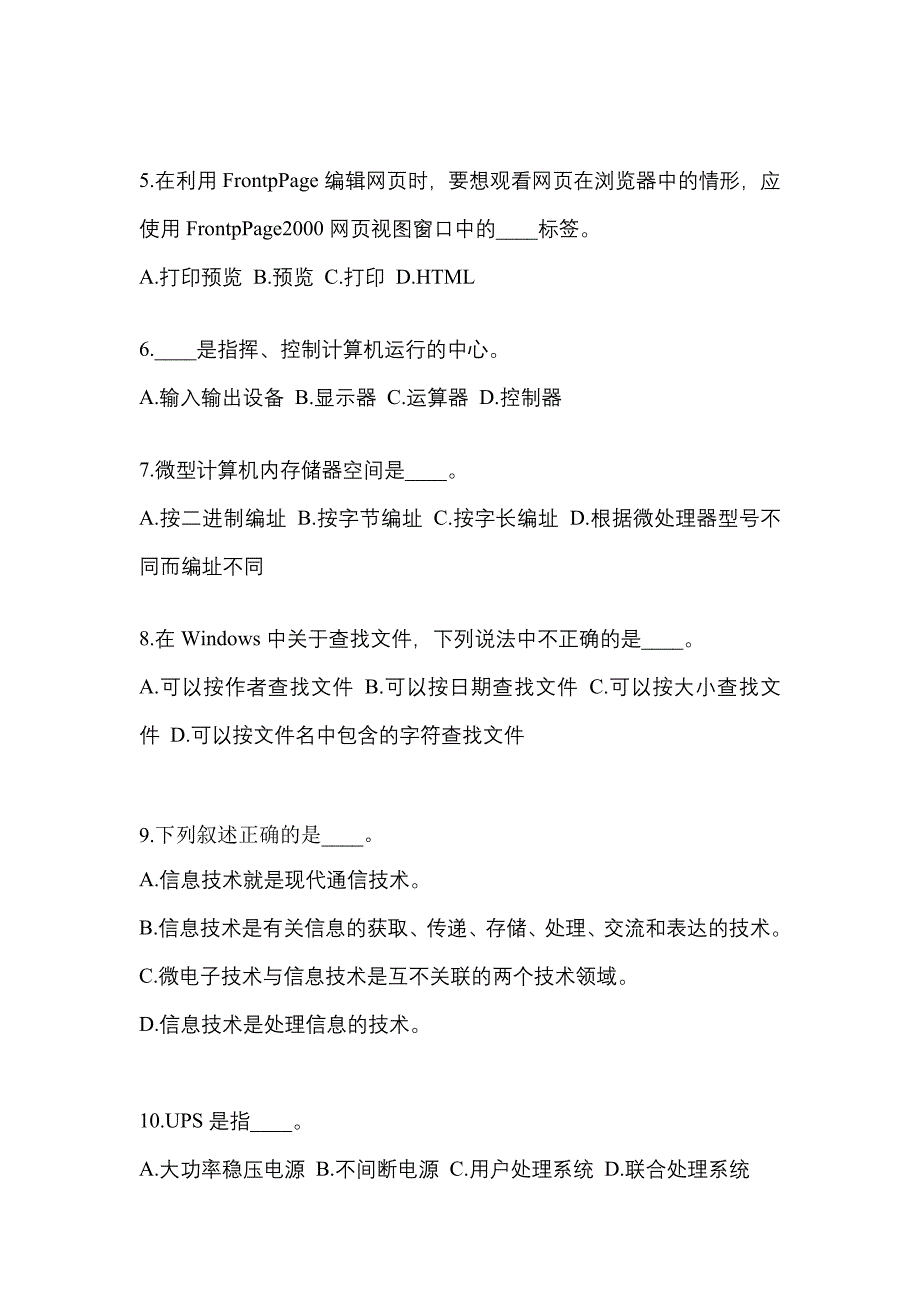 5.在利用 FrontpPage 编辑网页时，要想观看网页在浏览器中的情形，应使用 FrontpPage2000 网页视图窗口中的____标签。

A.打印预览 B.预览 C.打印 D.HTML

6.____是指挥、控制计算机运行的中心。

A.输入输出设备 B.显示器 C.运算器 D.控制器

7.微型计算机内存储器空间是____。

A.按二进制编址 B.按字节编址 C.按字长编址 D.根据微处理器型号不同而编址不同

8.在 Windows 中关于查找文件，下列说法中不正确的是____。

A.可以按作者查找文件 B.可以按日期查找文件 C.可以按大小查找文件 D.可以按文件名中包含的字符查找文件

9.下列叙述正确的是____。

A.信息技术就是现代通信技术。

B.信息技术是有关信息的获取、传递、存储、处理、交流和表达的技术。

C.微电子技术与信息技术是互不关联的两个技术领域。

D.信息技术是处理信息的技术。

10.UPS 是指____。

A.大功率稳压电源 B.不间断电源 C.用户处理系统 D.联合处理系统